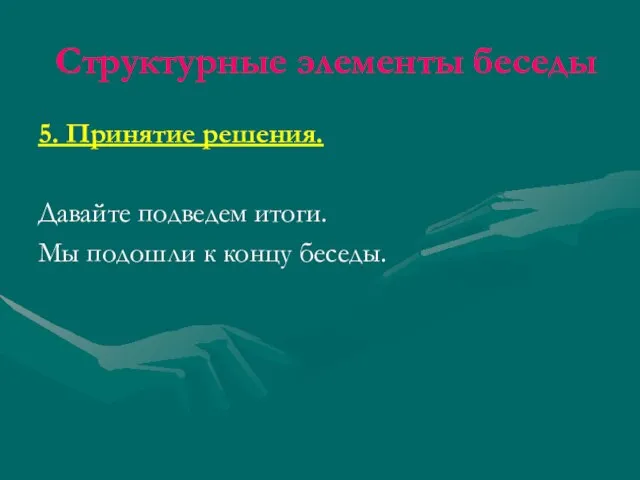 Структурные элементы беседы

5. Принятие решения.

Давайте подведем итоги.
Мы подошли к концу беседы.